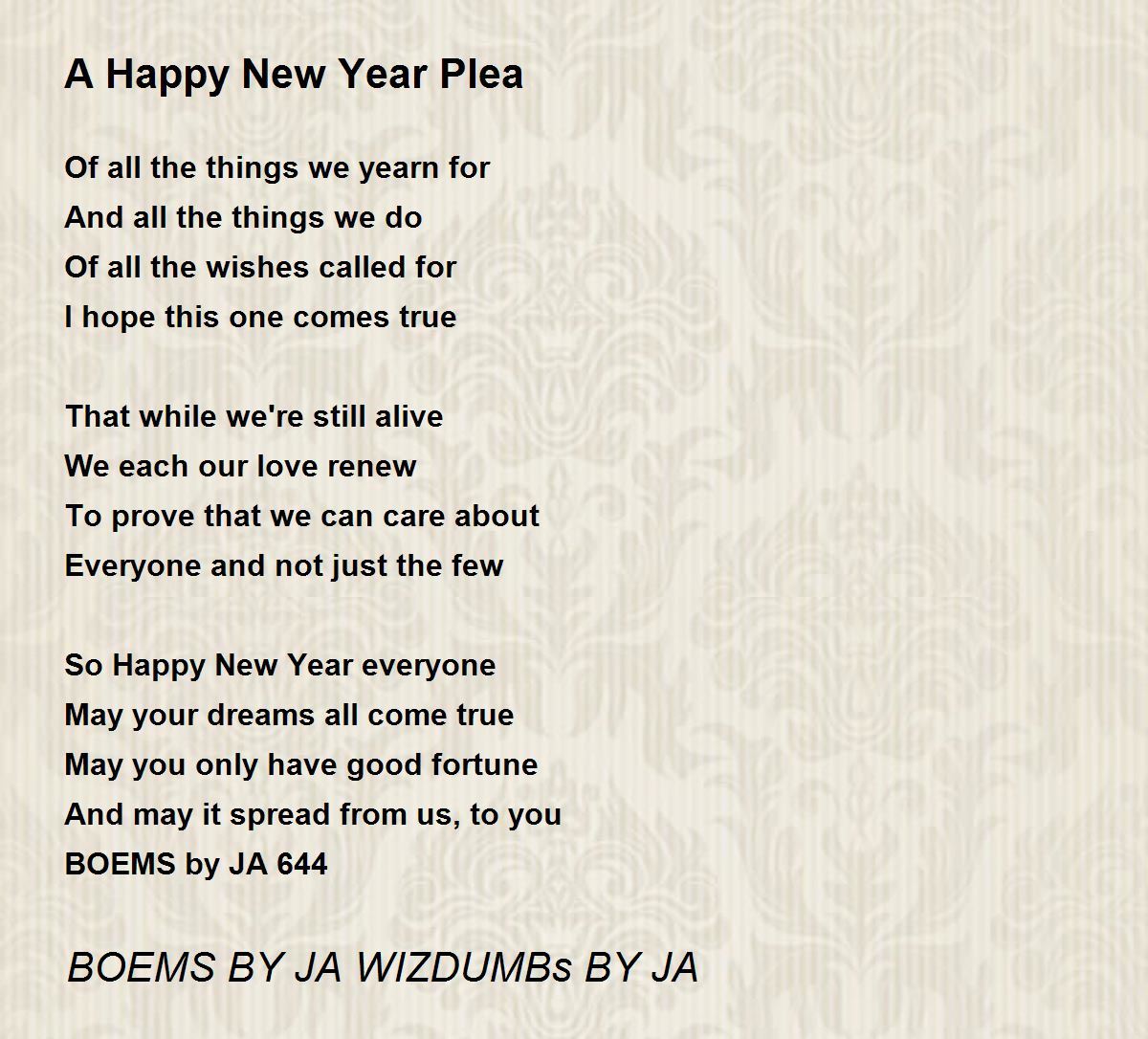 A Happy New Year Plea

Of all the things we yearn for
And all the things we do
Of all the wishes called for
I hope this one comes true

That while we're still alive
We each our love renew
To prove that we can care about
Everyone and not just the few

So Happy New Year everyone
May your dreams all come true
May you only have good fortune
And may it spread from us, to you
BOEMS by JA 644

BOEMS BY JA WIZDUMBs BY JA